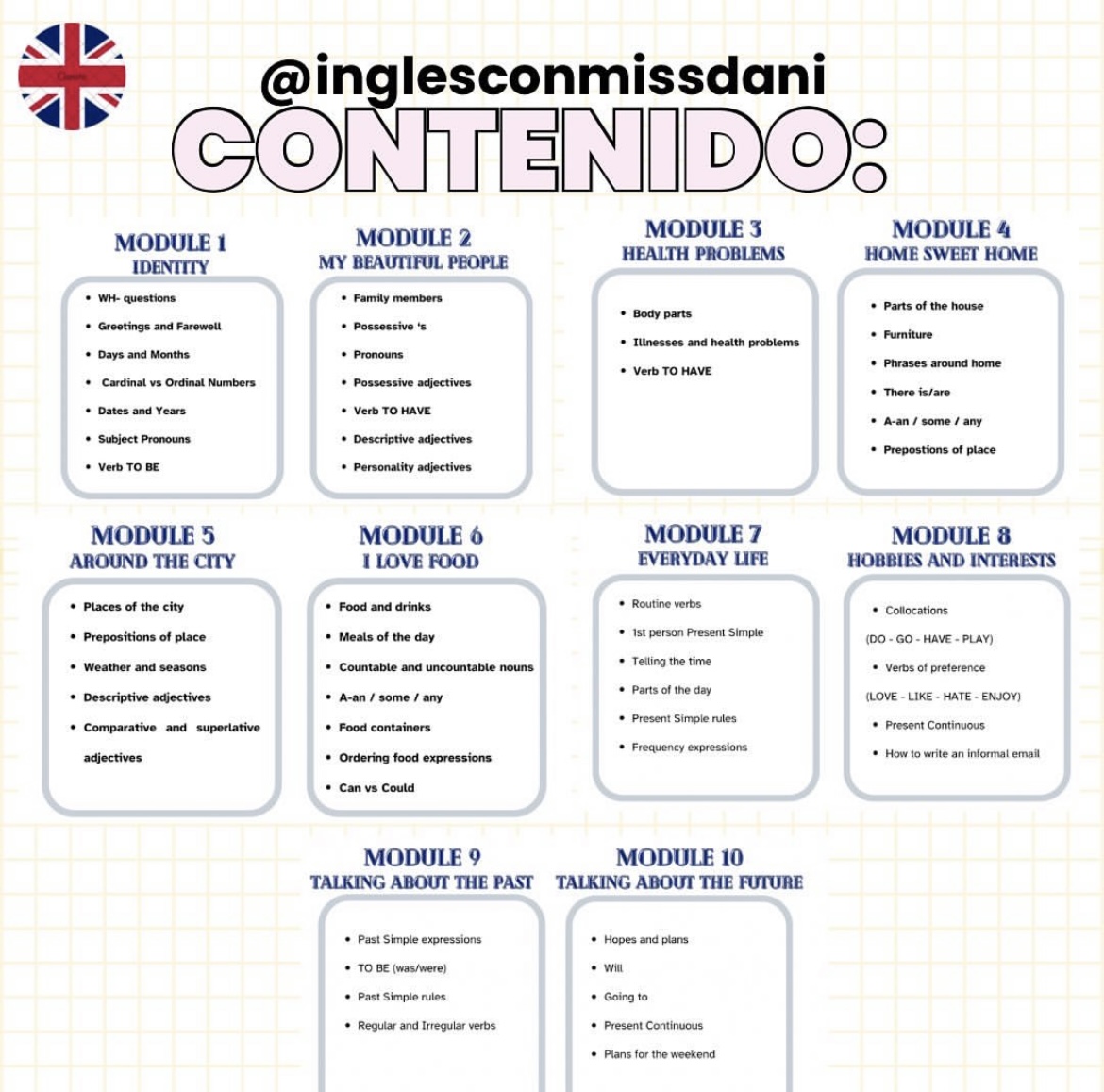 @inglesconmissdani

CONTENIDO:

MODULE 1
IDENTITY

- WH- questions
- Greetings and Farewell
- Days and Months
- Cardinal vs Ordinal Numbers
- Dates and Years
- Subject Pronouns
- Verb TO BE

MODULE 2
MY BEAUTIFUL PEOPLE

- Family members
- Possessive 's
- Pronouns
- Possessive adjectives
- Verb TO HAVE
- Descriptive adjectives
- Personality adjectives

MODULE 3
HEALTH PROBLEMS

- Body parts
- Illnesses and health problems
- Verb TO HAVE

MODULE 4
HOME SWEET HOME

- Parts of the house
- Furniture
- Phrases around home
- There is/are
- A-an / some / any
- Prepostions of place

MODULE 5
AROUND THE CITY

- Places of the city
- Prepositions of place
- Weather and seasons
- Descriptive adjectives
- Comparative and superlative adjectives

MODULE 6
I LOVE FOOD

- Food and drinks
- Meals of the day
- Countable and uncountable nouns
- A-an / some / any
- Food containers
- Ordering food expressions
- Can vs Could

MODULE 7
EVERYDAY LIFE

- Routine verbs
- 1st person Present Simple
- Telling the time
- Parts of the day
- Present Simple rules
- Frequency expressions

MODULE 8
HOBBIES AND INTERESTS

- Collocations
(DO - GO - HAVE - PLAY)
- Verbs of preference
(LOVE - LIKE - HATE - ENJOY)
- Present Continuous
- How to write an informal email

MODULE 9
TALKING ABOUT THE PAST

- Past Simple expressions
- TO BE (was/were)
- Past Simple rules
- Regular and Irregular verbs

MODULE 10
TALKING ABOUT THE FUTURE

- Hopes and plans
- Will
- Going to
- Present Continuous
- Plans for the weekend